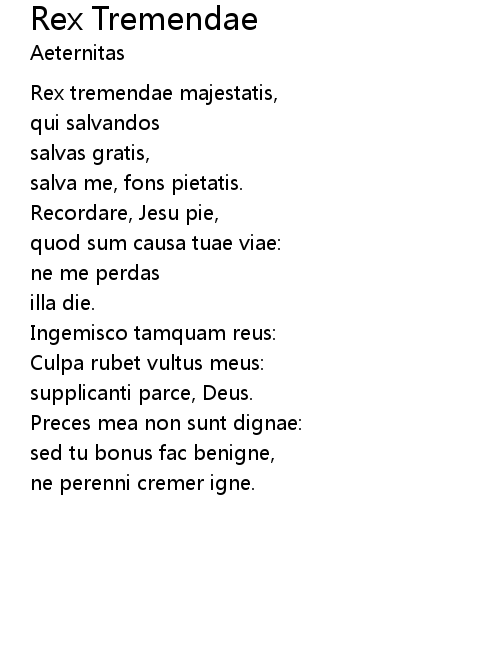 Rex Tremendae
Aeternitas

Rex tremendae majestatis,
qui salvandos
salvas gratis,
salva me, fons pietatis.
Recordare, Jesu pie,
quod sum causa tuae viae:
ne me perdas
illa die.
Ingemisco tamquam reus:
Culpa rubet vultus meus:
supplicanti parce, Deus.
Preces mea non sunt dignae:
sed tu bonus fac benigne,
ne perenni cremer igne.